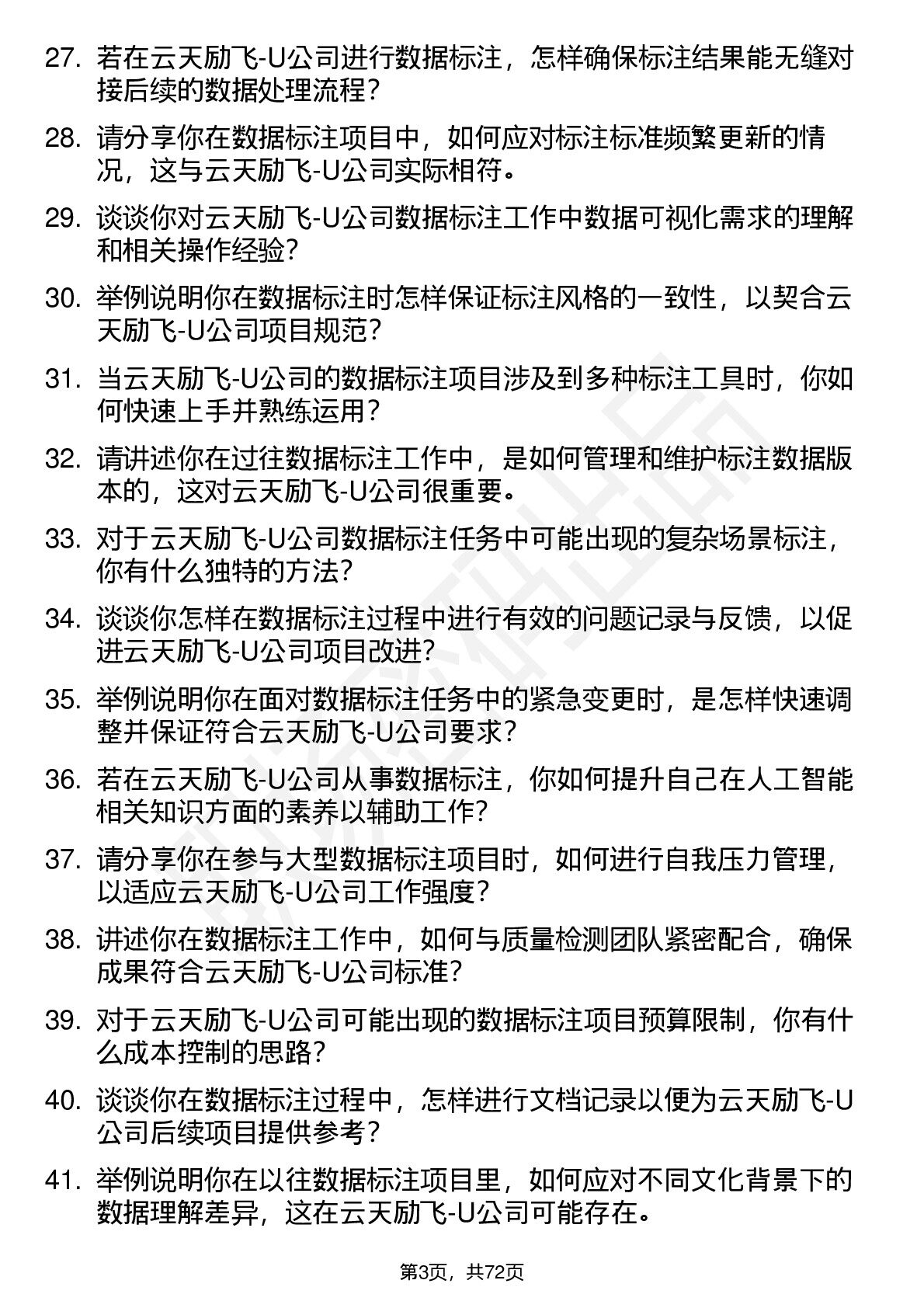 27. 若在云天励飞-U公司进行数据标注，怎样确保标注结果能无缝对接后续的数据处理流程？

28. 请分享你在数据标注项目中，如何应对标注标准频繁更新的情况，这与云天励飞-U公司实际相符。

29. 谈谈你对云天励飞-U公司数据标注工作中数据可视化需求的理解和相关操作经验？

30. 举例说明你在数据标注时怎样保证标注风格的一致性，以契合云天励飞-U公司项目规范？

31. 当云天励飞-U公司的数据标注项目涉及到多种标注工具时，你如何快速上手并熟练运用？

32. 请讲述你在过往数据标注工作中，是如何管理和维护标注数据版本的，这对云天励飞-U公司很重要。

33. 对于云天励飞-U公司数据标注任务中可能出现的复杂场景标注，你有什么独特的方法？

34. 谈谈你怎样在数据标注过程中进行有效的问题记录与反馈，以促进云天励飞-U公司项目改进？

35. 举例说明你在面对数据标注任务中的紧急变更时，是怎样快速调整并保证符合云天励飞-U公司要求？

36. 若在云天励飞-U公司从事数据标注，你如何提升自己在人工智能相关知识方面的素养以辅助工作？

37. 请分享你在参与大型数据标注项目时，如何进行自我压力管理，以适应云天励飞-U公司工作强度？

38. 讲述你在数据标注工作中，如何与质量检测团队紧密配合，确保成果符合云天励飞-U公司标准？

39. 对于云天励飞-U公司可能出现的数据标注项目预算限制，你有什么成本控制的思路？

40. 谈谈你在数据标注过程中，怎样进行文档记录以便为云天励飞-U公司后续项目提供参考？

41. 举例说明你在以往数据标注项目里，如何应对不同文化背景下的数据理解差异，这在云天励飞-U公司可能存在。

第3页，共72页